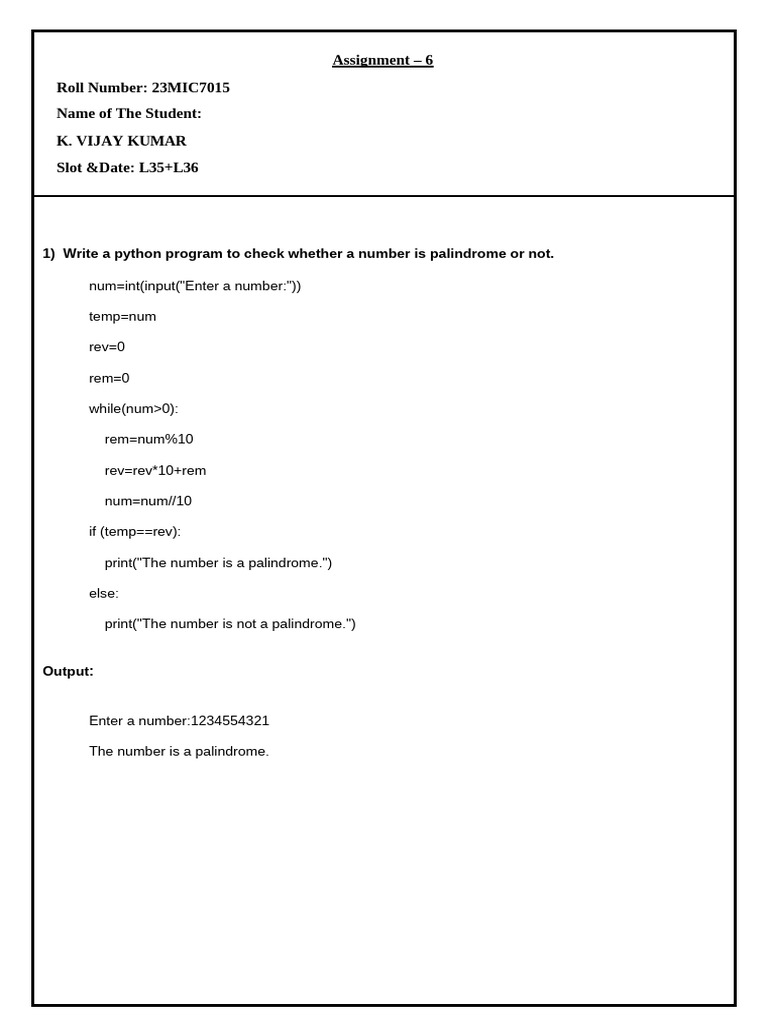 Assignment – 6

Roll Number: 23MIC7015

Name of The Student:

K. VIJAY KUMAR

Slot &Date: L35+L36

1) Write a python program to check whether a number is palindrome or not.

num=int(input("Enter a number:"))

temp=num

rev=0

rem=0

while(num>0):

rem=num%10

rev=rev*10+rem

num=num//10

if (temp==rev):

print("The number is a palindrome.")

else:

print("The number is not a palindrome.")

Output:

Enter a number:1234554321

The number is a palindrome.